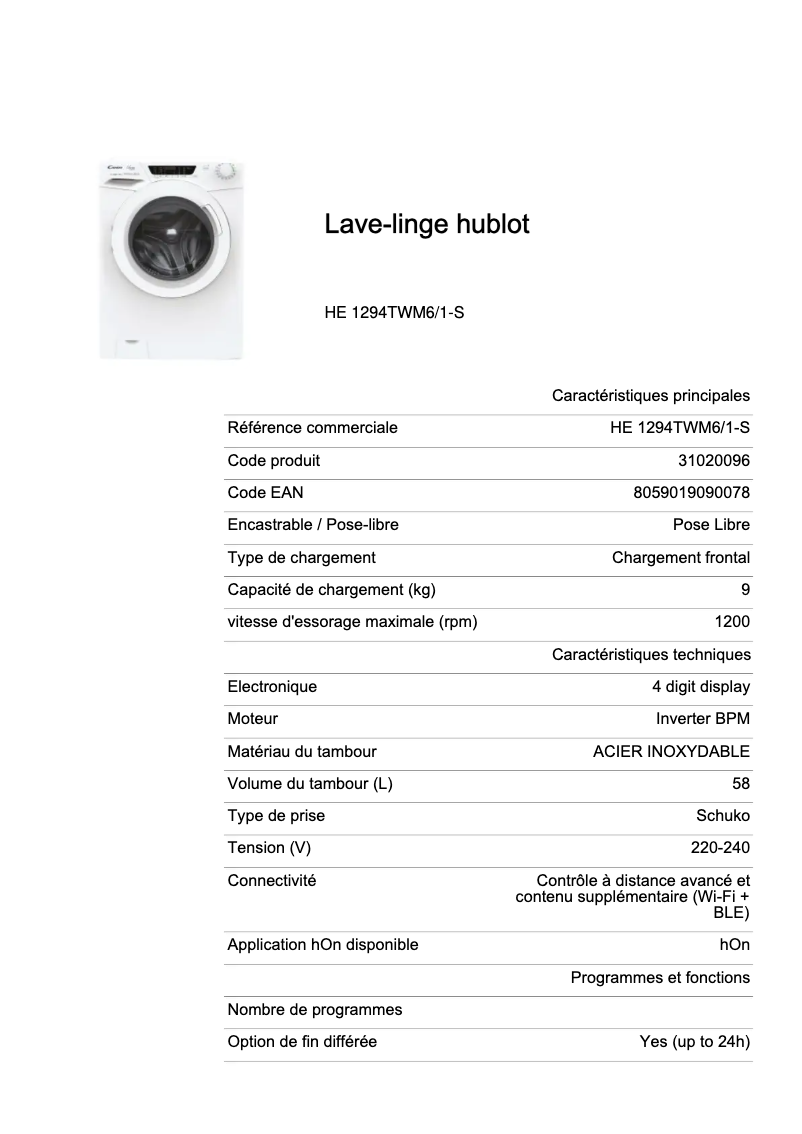 Lave-linge hublot

HE 1294TWM6/1-S

| | Caractéristiques principales |
|---|---|
| Référence commerciale | HE 1294TWM6/1-S |
| Code produit | 31020096 |
| Code EAN | 8059019090078 |
| Encastrable / Pose-libre | Pose Libre |
| Type de chargement | Chargement frontal |
| Capacité de chargement (kg) | 9 |
| vitesse d'essorage maximale (rpm) | 1200 |
| | Caractéristiques techniques |
| Electronique | 4 digit display |
| Moteur | Inverter BPM |
| Matériau du tambour | ACIER INOXYDABLE |
| Volume du tambour (L) | 58 |
| Type de prise | Schuko |
| Tension (V) | 220-240 |
| Connectivité | Contrôle à distance avancé et contenu supplémentaire (Wi-Fi + BLE) |
| Application hOn disponible | hOn |
| | Programmes et fonctions |
| Nombre de programmes | |
| Option de fin différée | Yes (up to 24h) |